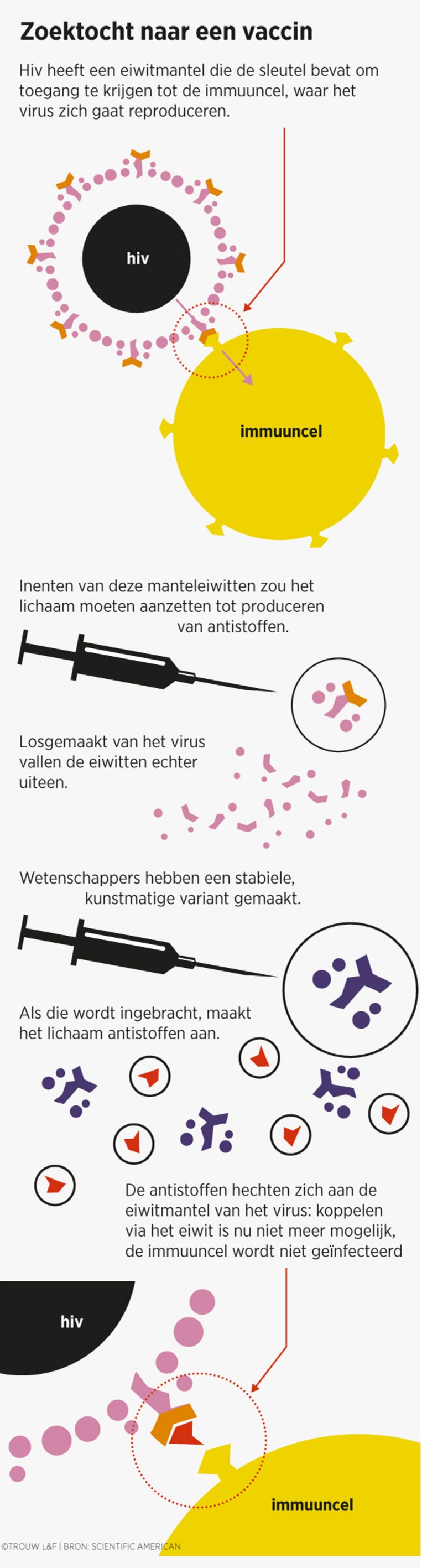 Zoektocht naar een vaccin

Hiv heeft een eiwitmantel die de sleutel bevat om toegang te krijgen tot de immuuncel, waar het virus zich gaat reproduceren.

hiv

immuuncel

Inenten van deze manteleiwitten zou het lichaam moeten aanzetten tot produceren van antistoffen.

Losgemaakt van het virus vallen de eiwitten echter uiteen.

Wetenschappers hebben een stabiele, kunstmatige variant gemaakt.

Als die wordt ingebracht, maakt het lichaam antistoffen aan.

De antistoffen hechten zich aan de eiwitmantel van het virus: koppelen via het eiwit is nu niet meer mogelijk, de immuuncel wordt niet geïnfecteerd

hiv

immuuncel

©TROUW L&F | BRON: SCIENTIFIC AMERICAN